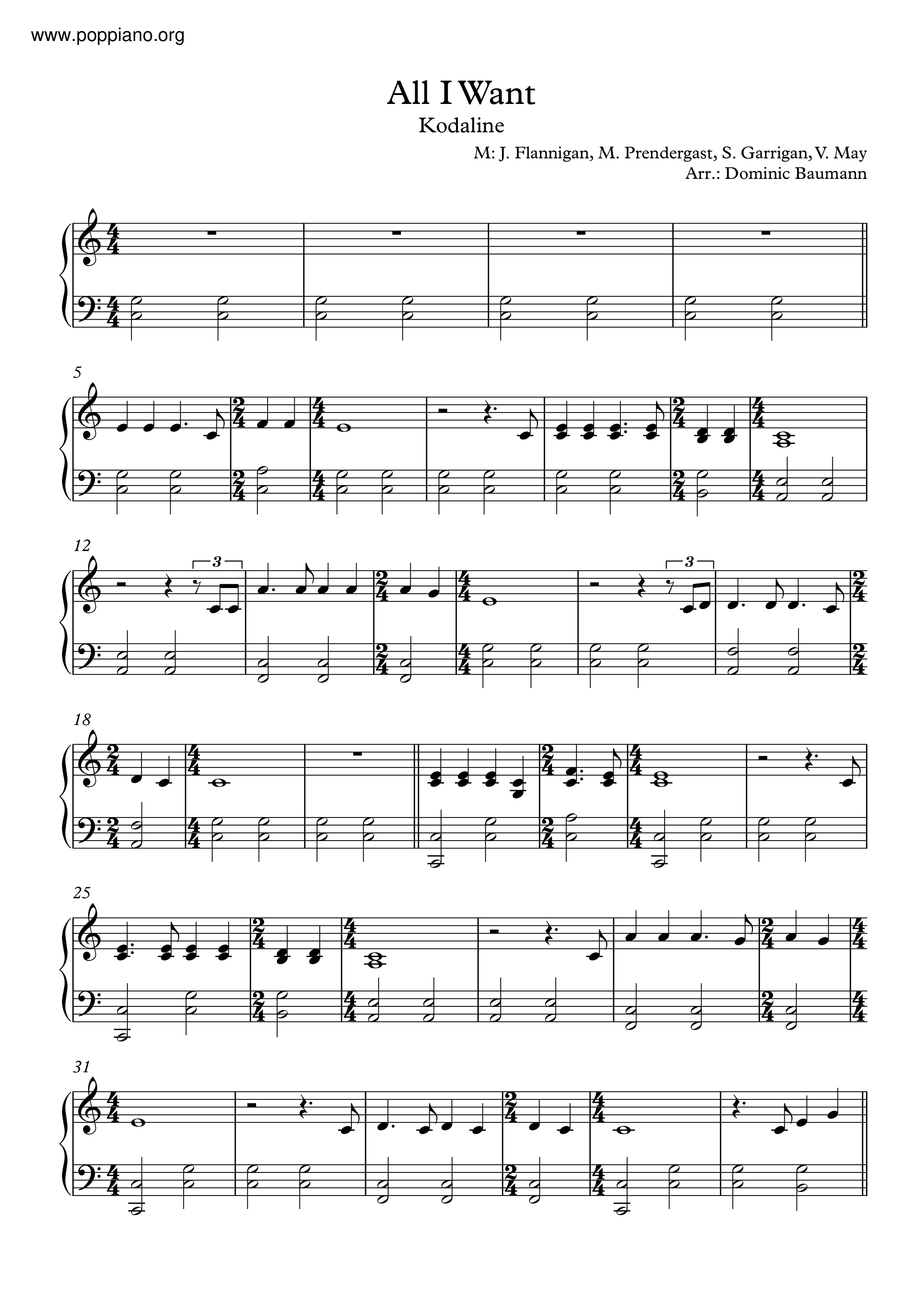 www.poppiano.org

All I Want

Kodaline

M: J. Flannigan, M. Prendergast, S. Garrigan, V. May
Arr.: Dominic Baumann

5

12

3

3

18

25

31